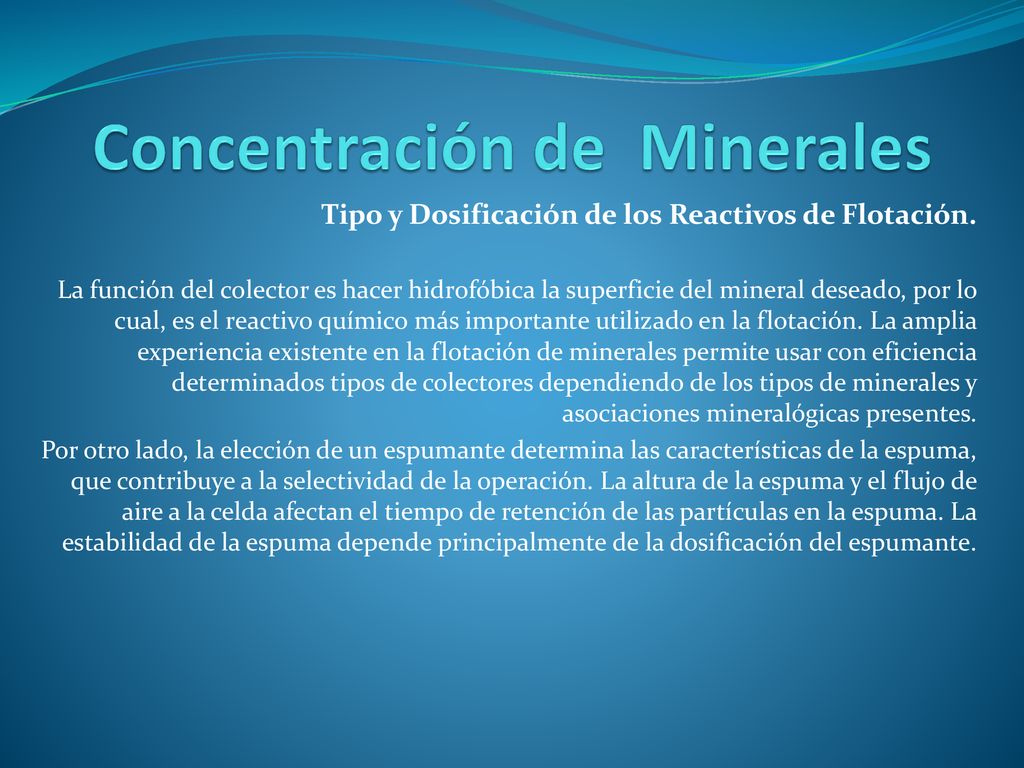 Concentración de  Minerales

Tipo y Dosificación de los Reactivos de Flotación.

La función del colector es hacer hidrofóbica la superficie del mineral deseado, por lo cual, es el reactivo químico más importante utilizado en la flotación. La amplia experiencia existente en la flotación de minerales permite usar con eficiencia determinados tipos de colectores dependiendo de los tipos de minerales y asociaciones mineralógicas presentes.

Por otro lado, la elección de un espumante determina las características de la espuma, que contribuye a la selectividad de la operación. La altura de la espuma y el flujo de aire a la celda afectan el tiempo de retención de las partículas en la espuma. La estabilidad de la espuma depende principalmente de la dosificación del espumante.